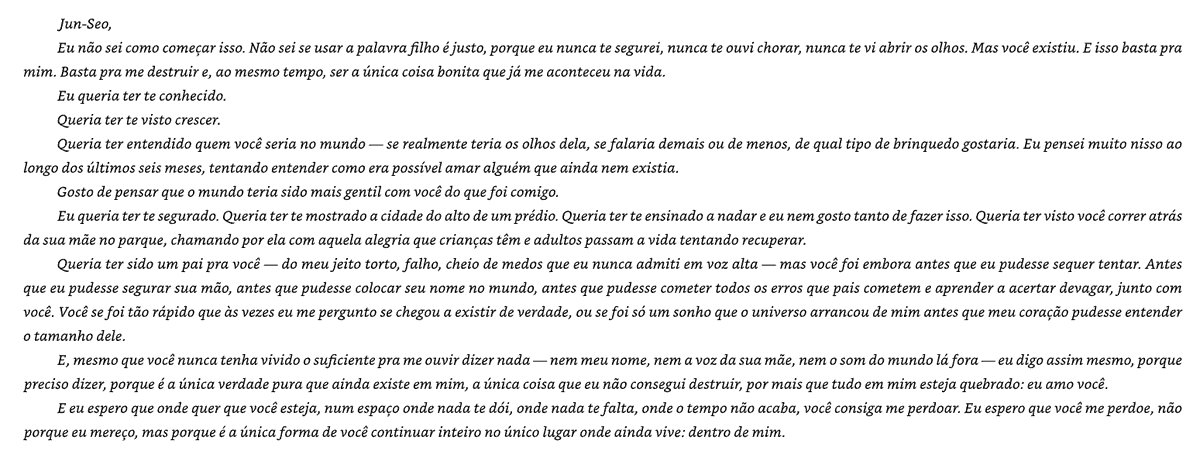 Jun-Seo,

Eu não sei como começar isso. Não sei se usar a palavra filho é justo, porque eu nunca te segurei, nunca te ouvi chorar, nunca te vi abrir os olhos. Mas você existiu. E isso basta pra mim. Basta pra me destruir e, ao mesmo tempo, ser a única coisa bonita que já me aconteceu na vida.

Eu queria ter te conhecido.

Queria ter te visto crescer.

Queria ter entendido quem você seria no mundo — se realmente teria os olhos dela, se falaria demais ou de menos, de qual tipo de brinquedo gostaria. Eu pensei muito nisso ao longo dos últimos seis meses, tentando entender como era possível amar alguém que ainda nem existia.

Gosto de pensar que o mundo teria sido mais gentil com você do que foi comigo.

Eu queria ter te segurado. Queria ter te mostrado a cidade do alto de um prédio. Queria ter te ensinado a nadar e eu nem gosto tanto de fazer isso. Queria ter visto você correr atrás da sua mãe no parque, chamando por ela com aquela alegria que crianças têm e adultos passam a vida tentando recuperar.

Queria ter sido um pai pra você — do meu jeito torto, falho, cheio de medos que eu nunca admiti em voz alta — mas você foi embora antes que eu pudesse sequer tentar. Antes que eu pudesse segurar sua mão, antes que pudesse colocar seu nome no mundo, antes que pudesse cometer todos os erros que pais cometem e aprender a acertar devagar, junto com você. Você se foi tão rápido que às vezes eu me pergunto se chegou a existir de verdade, ou se foi só um sonho que o universo arrancou de mim antes que meu coração pudesse entender o tamanho dele.

E, mesmo que você nunca tenha vivido o suficiente pra me ouvir dizer nada — nem meu nome, nem a voz da sua mãe, nem o som do mundo lá fora — eu digo assim mesmo, porque preciso dizer, porque é a única verdade pura que ainda existe em mim, a única coisa que eu não consegui destruir, por mais que tudo em mim esteja quebrado: eu amo você.

E eu espero que onde quer que você esteja, num espaço onde nada te dói, onde nada te falta, onde o tempo não acaba, você consiga me perdoar. Eu espero que você me perdoe, não porque eu mereço, mas porque é a única forma de você continuar inteiro no único lugar onde ainda vive: dentro de mim.